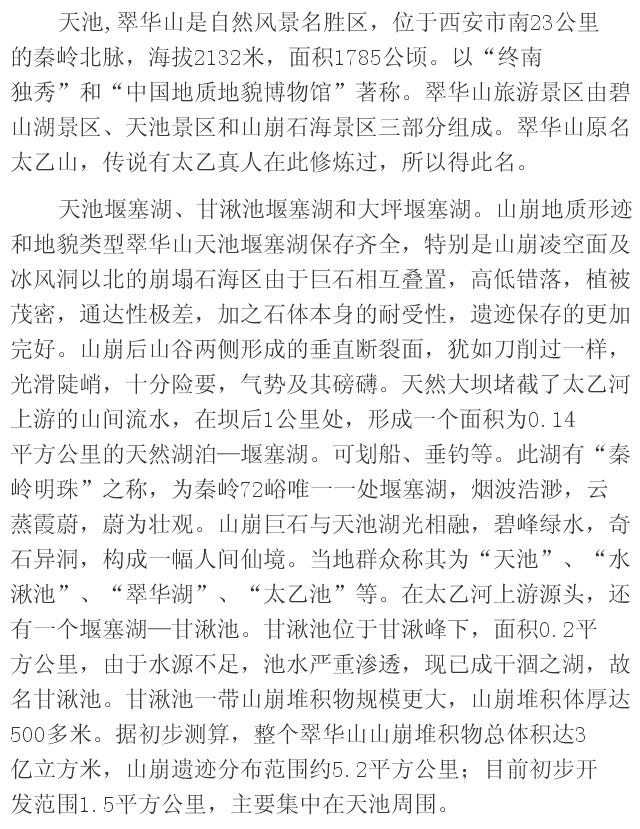 天池,翠华山是自然风景名胜区，位于西安市南23公里的秦岭北脉，海拔2132米，面积1785公顷。以“终南独秀”和“中国地质地貌博物馆”著称。翠华山旅游景区由碧山湖景区、天池景区和山崩石海景区三部分组成。翠华山原名太乙山，传说有太乙真人在此修炼过，所以得此名。

天池堰塞湖、甘湫池堰塞湖和大坪堰塞湖。山崩地质形迹和地貌类型翠华山天池堰塞湖保存齐全，特别是山崩凌空面及冰风洞以北的崩塌石海区由于巨石相互叠置，高低错落，植被茂密，通达性极差，加之石体本身的耐受性，遗迹保存的更加完好。山崩后山谷两侧形成的垂直断裂面，犹如刀削过一样，光滑陡峭，十分险要，气势及其磅礴。天然大坝堵截了太乙河上游的山间流水，在坝后1公里处，形成一个面积为0.14平方公里的天然湖泊—堰塞湖。可划船、垂钓等。此湖有“秦岭明珠”之称，为秦岭72峪唯一一处堰塞湖，烟波浩渺，云蒸霞蔚，蔚为壮观。山崩巨石与天池湖光相融，碧峰绿水，奇石异洞，构成一幅人间仙境。当地群众称其为“天池”、“水湫池”、“翠华湖”、“太乙池”等。在太乙河上游源头，还有一个堰塞湖—甘湫池。甘湫池位于甘湫峰下，面积0.2平方公里，由于水源不足，池水严重渗透，现已成干涸之湖，故名甘湫池。甘湫池一带山崩堆积物规模更大，山崩堆积体厚达500多米。据初步测算，整个翠华山山崩堆积物总体积达3亿立方米，山崩遗迹分布范围约5.2平方公里；目前初步开发范围1.5平方公里，主要集中在天池周围。